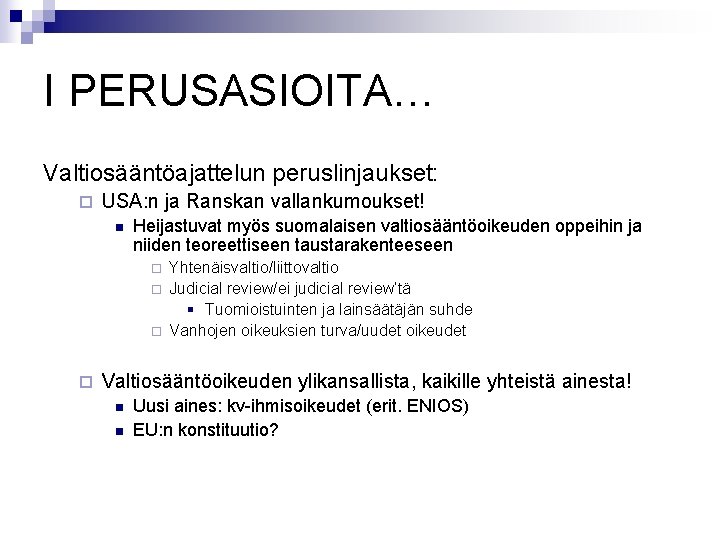 I PERUSASIOITA…

Valtiosääntöajattelun peruslinjaukset:

USA:n ja Ranskan vallankumoukset!

Heijastuvat myös suomalaisen valtiosääntöoikeuden oppeihin ja niiden teoreettiseen taustarakenteeseen

Yhtenäisvaltio/liittovaltio

Judicial review/ei judicial review'tä

Tuomioistuinten ja lainsäätäjän suhde

Vanhojen oikeuksien turva/uudet oikeudet

Valtiosääntöoikeuden ylikansallista, kaikille yhteistä ainesta!

Uusi aines: kv-ihmisoikeudet (erit. ENIOS)

EU:n konstituutio?